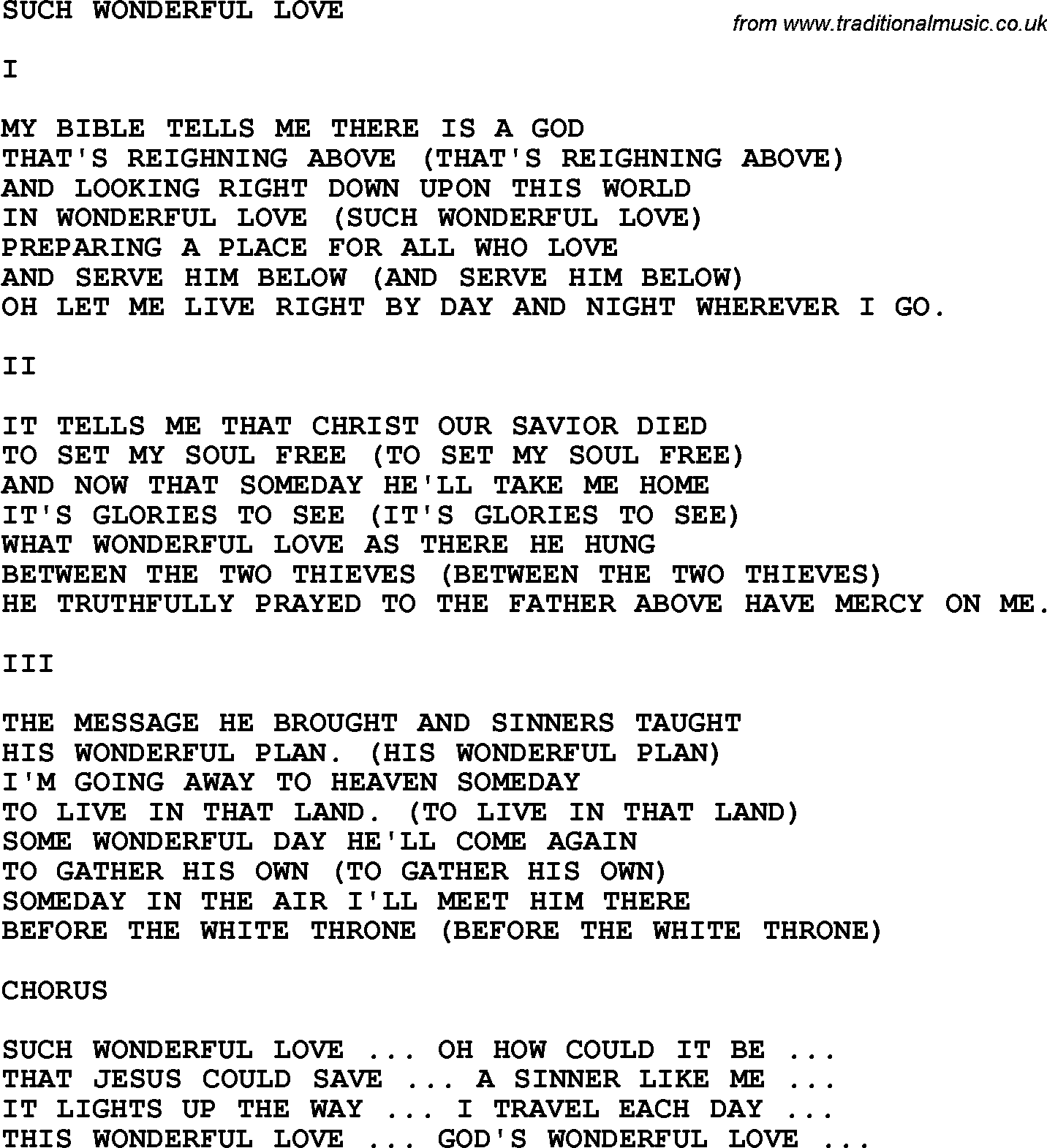 SUCH WONDERFUL LOVE

from www.traditionalmusic.co.uk

I

MY BIBLE TELLS ME THERE IS A GOD
THAT'S REIGHNING ABOVE (THAT'S REIGHNING ABOVE)
AND LOOKING RIGHT DOWN UPON THIS WORLD
IN WONDERFUL LOVE (SUCH WONDERFUL LOVE)
PREPARING A PLACE FOR ALL WHO LOVE
AND SERVE HIM BELOW (AND SERVE HIM BELOW)
OH LET ME LIVE RIGHT BY DAY AND NIGHT WHEREVER I GO.

II

IT TELLS ME THAT CHRIST OUR SAVIOR DIED
TO SET MY SOUL FREE (TO SET MY SOUL FREE)
AND NOW THAT SOMEDAY HE'LL TAKE ME HOME
IT'S GLORIES TO SEE (IT'S GLORIES TO SEE)
WHAT WONDERFUL LOVE AS THERE HE HUNG
BETWEEN THE TWO THIEVES (BETWEEN THE TWO THIEVES)
HE TRUTHFULLY PRAYED TO THE FATHER ABOVE HAVE MERCY ON ME.

III

THE MESSAGE HE BROUGHT AND SINNERS TAUGHT
HIS WONDERFUL PLAN. (HIS WONDERFUL PLAN)
I'M GOING AWAY TO HEAVEN SOMEDAY
TO LIVE IN THAT LAND. (TO LIVE IN THAT LAND)
SOME WONDERFUL DAY HE'LL COME AGAIN
TO GATHER HIS OWN (TO GATHER HIS OWN)
SOMEDAY IN THE AIR I'LL MEET HIM THERE
BEFORE THE WHITE THRONE (BEFORE THE WHITE THRONE)

CHORUS

SUCH WONDERFUL LOVE ... OH HOW COULD IT BE ...
THAT JESUS COULD SAVE ... A SINNER LIKE ME ...
IT LIGHTS UP THE WAY ... I TRAVEL EACH DAY ...
THIS WONDERFUL LOVE ... GOD'S WONDERFUL LOVE ...